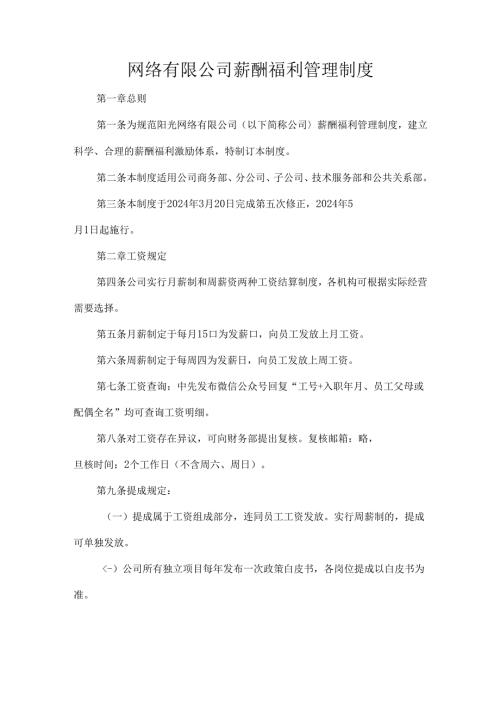 网络有限公司薪酬福利管理制度

第一章总则

第一条为规范阳光网络有限公司（以下简称公司）薪酬福利管理制度，建立科学、合理的薪酬福利激励体系，特制订本制度。

第二条本制度适用公司商务部、分公司、子公司、技术服务部和公共关系部。

第三条本制度于2024年3月20日完成第五次修正，2024年5月1日起施行。

第二章工资规定

第四条公司实行月薪制和周薪资两种工资结算制度，各机构可根据实际经营需要选择。

第五条月薪制定于每月15口为发薪口，向员工发放上月工资。

第六条周薪制定于每周四为发薪日，向员工发放上周工资。

第七条工资查询：中先发布微信公众号回复“工号+入职年月、员工父母或配偶全名”均可查询工资明细。

第八条对工资存在异议，可向财务部提出复核。复核邮箱：略，旦核时间：2个工作日（不含周六、周日）。

第九条提成规定：

（一）提成属于工资组成部分，连同员工工资发放。实行周薪制的，提成可单独发放。

（-）公司所有独立项目每年发布一次政策白皮书，各岗位提成以白皮书为准。